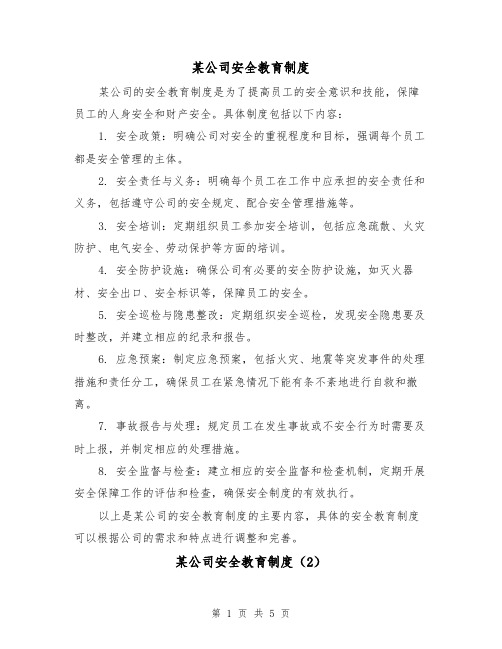 某公司安全教育制度

某公司的安全教育制度是为了提高员工的安全意识和技能，保障员工的人身安全和财产安全。具体制度包括以下内容：

1. 安全政策：明确公司对安全的重视程度和目标，强调每个员工都是安全管理的主体。

2. 安全责任与义务：明确每个员工在工作中应承担的安全责任和义务，包括遵守公司的安全规定、配合安全管理措施等。

3. 安全培训：定期组织员工参加安全培训，包括应急疏散、火灾防护、电气安全、劳动保护等方面的培训。

4. 安全防护设施：确保公司有必要的安全防护设施，如灭火器材、安全出口、安全标识等，保障员工的安全。

5. 安全巡检与隐患整改：定期组织安全巡检，发现安全隐患要及时整改，并建立相应的纪录和报告。

6. 应急预案：制定应急预案，包括火灾、地震等突发事件的处理措施和责任分工，确保员工在紧急情况下能有条不紊地进行自救和撤离。

7. 事故报告与处理：规定员工在发生事故或不安全行为时需要及时上报，并制定相应的处理措施。

8. 安全监督与检查：建立相应的安全监督和检查机制，定期开展安全保障工作的评估和检查，确保安全制度的有效执行。

以上是某公司的安全教育制度的主要内容，具体的安全教育制度可以根据公司的需求和特点进行调整和完善。

某公司安全教育制度（2）

第 1 页 共 5 页